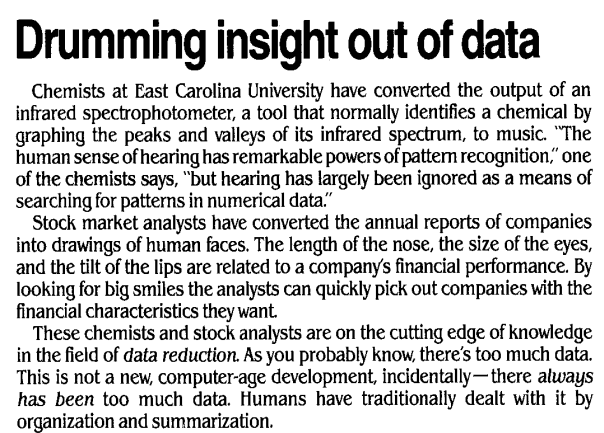 Drumming insight out of data

Chemists at East Carolina University have converted the output of an infrared spectrophotometer, a tool that normally identifies a chemical by graphing the peaks and valleys of its infrared spectrum, to music. "The human sense of hearing has remarkable powers of pattern recognition," one of the chemists says, "but hearing has largely been ignored as a means of searching for patterns in numerical data."

Stock market analysts have converted the annual reports of companies into drawings of human faces. The length of the nose, the size of the eyes, and the tilt of the lips are related to a company's financial performance. By looking for big smiles the analysts can quickly pick out companies with the financial characteristics they want.

These chemists and stock analysts are on the cutting edge of knowledge in the field of data reduction. As you probably know, there's too much data. This is not a new, computer-age development, incidentally—there always has been too much data. Humans have traditionally dealt with it by organization and summarization.